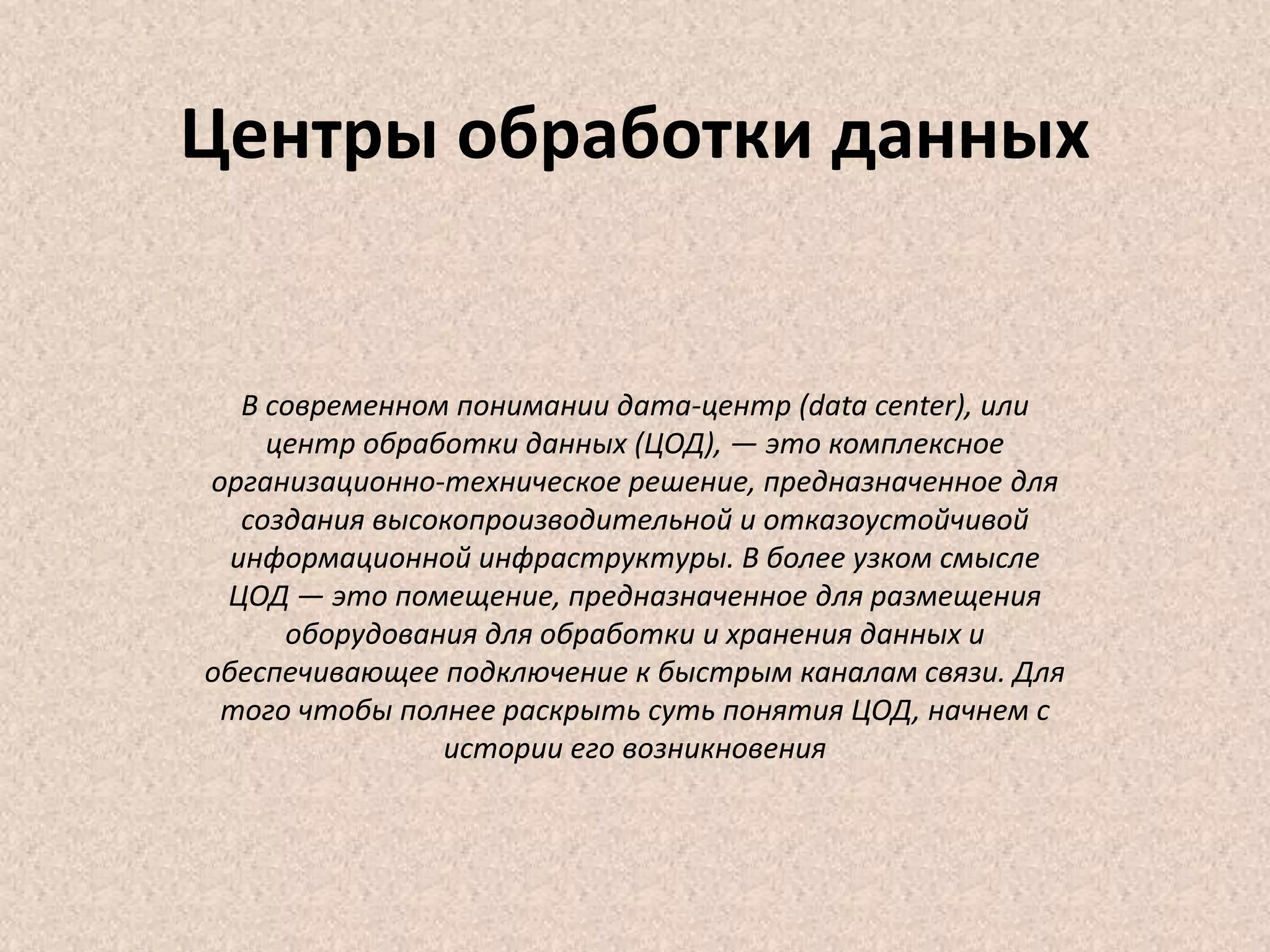 Центры обработки данных

В современном понимании дата-центр (data center), или центр обработки данных (ЦОД), — это комплексное организационно-техническое решение, предназначенное для создания высокопроизводительной и отказоустойчивой информационной инфраструктуры. В более узком смысле ЦОД — это помещение, предназначенное для размещения оборудования для обработки и хранения данных и обеспечивающее подключение к быстрым каналам связи. Для того чтобы полнее раскрыть суть понятия ЦОД, начнем с истории его возникновения